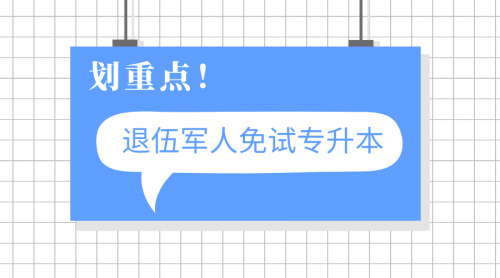 划重点!

退伍军人免试专升本